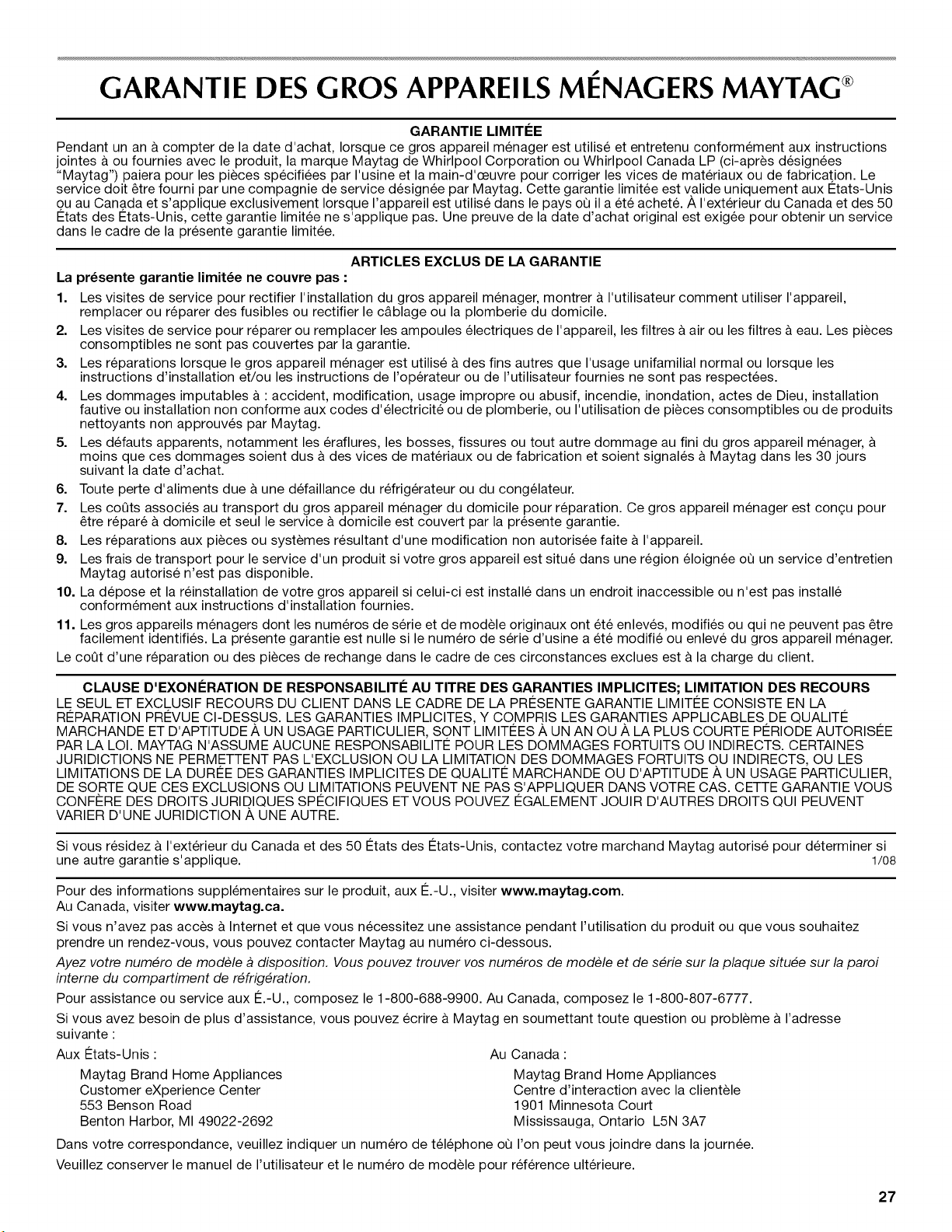 GARANTIE DES GROS APPAREILS MÉNAGERS MAYTAG®

GARANTIE LIMITÉE

Pendant un an à compter de la date d'achat, lorsque ce gros appareil ménager est utilisé et entretenu conformément aux instructions jointes à ou fournies avec le produit, la marque Maytag de Whirlpool Corporation ou Whirlpool Canada LP (ci-après désignées "Maytag") paiera pour les pièces spécifiées par l'usine et la main-d'œuvre pour corriger les vices de matériaux ou de fabrication. Le service doit être fourni par une compagnie de service désignée par Maytag. Cette garantie limitée est valide uniquement aux États-Unis ou au Canada et s'applique exclusivement lorsque l'appareil est utilisé dans le pays où il a été acheté. À l'extérieur du Canada et des 50 États des États-Unis, cette garantie limitée ne s'applique pas. Une preuve de la date d'achat original est exigée pour obtenir un service dans le cadre de la présente garantie limitée.

ARTICLES EXCLUS DE LA GARANTIE

La présente garantie limitée ne couvre pas :

1. Les visites de service pour rectifier l'installation du gros appareil ménager, montrer à l'utilisateur comment utiliser l'appareil, remplacer ou réparer des fusibles ou rectifier le câblage ou la plomberie du domicile.
2. Les visites de service pour réparer ou remplacer les ampoules électriques de l'appareil, les filtres à air ou les filtres à eau. Les pièces consomptibles ne sont pas couvertes par la garantie.
3. Les réparations lorsque le gros appareil ménager est utilisé à des fins autres que l'usage unifamilial normal ou lorsque les instructions d'installation et/ou les instructions de l'opérateur ou de l'utilisateur fournies ne sont pas respectées.
4. Les dommages imputables à : accident, modification, usage impropre ou abusif, incendie, inondation, actes de Dieu, installation fautive ou installation non conforme aux codes d'électricité ou de plomberie, ou l'utilisation de pièces consomptibles ou de produits nettoyants non approuvés par Maytag.
5. Les défauts apparents, notamment les éraflures, les bosses, fissures ou tout autre dommage au fini du gros appareil ménager, à moins que ces dommages soient dus à des vices de matériaux ou de fabrication et soient signalés à Maytag dans les 30 jours suivant la date d'achat.
6. Toute perte d'aliments due à une défaillance du réfrigérateur ou du congélateur.
7. Les coûts associés au transport du gros appareil ménager du domicile pour réparation. Ce gros appareil ménager est conçu pour être réparé à domicile et seul le service à domicile est couvert par la présente garantie.
8. Les réparations aux pièces ou systèmes résultant d'une modification non autorisée faite à l'appareil.
9. Les frais de transport pour le service d'un produit si votre gros appareil est situé dans une région éloignée où un service d'entretien Maytag autorisé n'est pas disponible.
10. La dépose et la réinstallation de votre gros appareil si celui-ci est installé dans un endroit inaccessible ou n'est pas installé conformément aux instructions d'installation fournies.
11. Les gros appareils ménagers dont les numéros de série et de modèle originaux ont été enlevés, modifiés ou qui ne peuvent pas être facilement identifiés. La présente garantie est nulle si le numéro de série d'usine a été modifié ou enlevé du gros appareil ménager.

Le coût d'une réparation ou des pièces de rechange dans le cadre de ces circonstances exclues est à la charge du client.

CLAUSE D'EXONÉRATION DE RESPONSABILITÉ AU TITRE DES GARANTIES IMPLICITES; LIMITATION DES RECOURS

LE SEUL ET EXCLUSIF RECOURS DU CLIENT DANS LE CADRE DE LA PRÉSENTE GARANTIE LIMITÉE CONSISTE EN LA RÉPARATION PRÉVUE CI-DESSUS. LES GARANTIES IMPLICITES, Y COMPRIS LES GARANTIES APPLICABLES DE QUALITÉ MARCHANDE ET D'APTITUDE À UN USAGE PARTICULIER, SONT LIMITÉES À UN AN OU À LA PLUS COURTE PÉRIODE AUTORISÉE PAR LA LOI. MAYTAG N'ASSUME AUCUNE RESPONSABILITÉ POUR LES DOMMAGES FORTUITS OU INDIRECTS. CERTAINES JURIDICTIONS NE PERMETTENT PAS L'EXCLUSION OU LA LIMITATION DES DOMMAGES FORTUITS OU INDIRECTS, OU LES LIMITATIONS DE LA DURÉE DES GARANTIES IMPLICITES DE QUALITÉ MARCHANDE OU D'APTITUDE À UN USAGE PARTICULIER, DE SORTE QUE CES EXCLUSIONS OU LIMITATIONS PEUVENT NE PAS S'APPLIQUER DANS VOTRE CAS. CETTE GARANTIE VOUS CONFÈRE DES DROITS JURIDIQUES SPÉCIFIQUES ET VOUS POUVEZ ÉGALEMENT JOUIR D'AUTRES DROITS QUI PEUVENT VARIER D'UNE JURIDICTION À UNE AUTRE.

Si vous résidez à l'extérieur du Canada et des 50 États des États-Unis, contactez votre marchand Maytag autorisé pour déterminer si une autre garantie s'applique. 1/08

Pour des informations supplémentaires sur le produit, aux É.-U., visiter www.maytag.com.
Au Canada, visiter www.maytag.ca.

Si vous n'avez pas accès à Internet et que vous nécessitez une assistance pendant l'utilisation du produit ou que vous souhaitez prendre un rendez-vous, vous pouvez contacter Maytag au numéro ci-dessous.

Ayez votre numéro de modèle à disposition. Vous pouvez trouver vos numéros de modèle et de série sur la plaque située sur la paroi interne du compartiment de réfrigération.

Pour assistance ou service aux É.-U., composez le 1-800-688-9900. Au Canada, composez le 1-800-807-6777.

Si vous avez besoin de plus d'assistance, vous pouvez écrire à Maytag en soumettant toute question ou problème à l'adresse suivante :

Aux États-Unis :
Maytag Brand Home Appliances
Customer eXperience Center
553 Benson Road
Benton Harbor, MI 49022-2692

Au Canada :
Maytag Brand Home Appliances
Centre d'interaction avec la clientèle
1901 Minnesota Court
Mississauga, Ontario L5N 3A7

Dans votre correspondance, veuillez indiquer un numéro de téléphone où l'on peut vous joindre dans la journée.

Veuillez conserver le manuel de l'utilisateur et le numéro de modèle pour référence ultérieure.

27